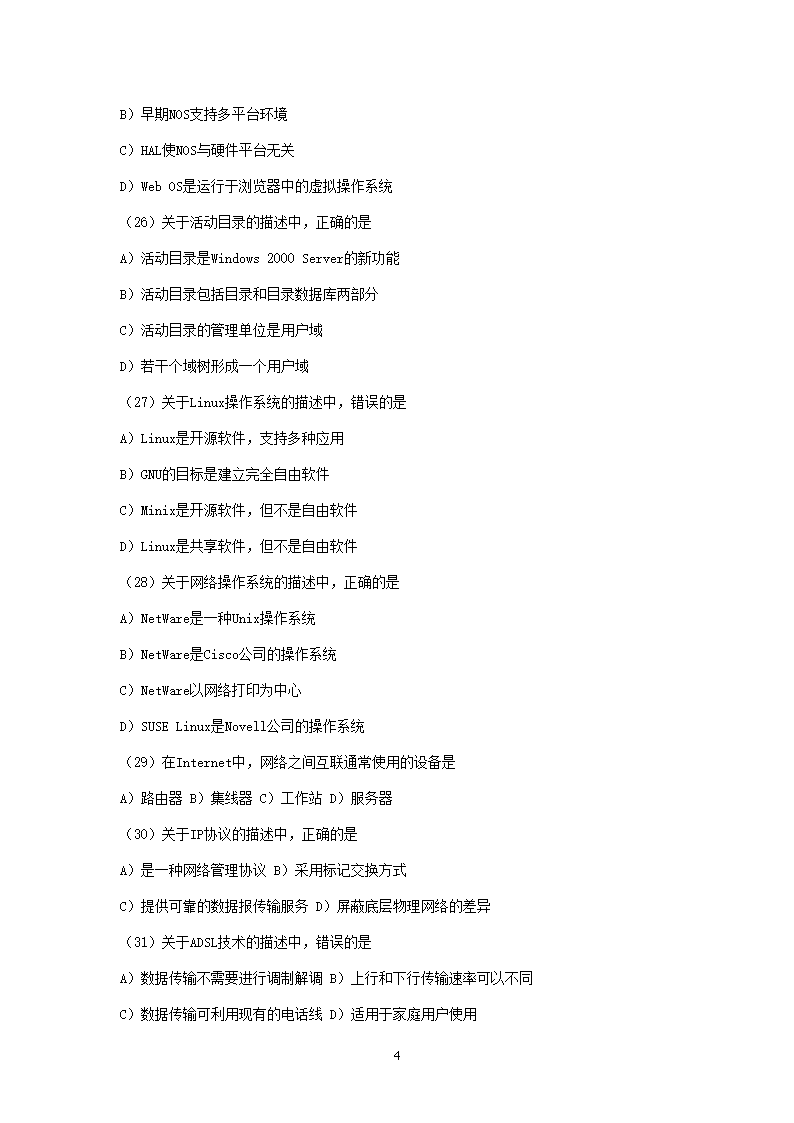 B）早期NOS支持多平台环境

C）HAL使NOS与硬件平台无关

D）Web OS是运行于浏览器中的虚拟操作系统

（26）关于活动目录的描述中，正确的是

A）活动目录是Windows 2000 Server的新功能

B）活动目录包括目录和目录数据库两部分

C）活动目录的管理单位是用户域

D）若干个域树形成一个用户域

（27）关于Linux操作系统的描述中，错误的是

A）Linux是开源软件，支持多种应用

B）GNU的目标是建立完全自由软件

C）Minix是开源软件，但不是自由软件

D）Linux是共享软件，但不是自由软件

（28）关于网络操作系统的描述中，正确的是

A）NetWare是一种Unix操作系统

B）NetWare是Cisco公司的操作系统

C）NetWare以网络打印为中心

D）SUSE Linux是Novell公司的操作系统

（29）在Internet中，网络之间互联通常使用的设备是

A）路由器 B）集线器 C）工作站 D）服务器

（30）关于IP协议的描述中，正确的是

A）是一种网络管理协议 B）采用标记交换方式

C）提供可靠的数据报传输服务 D）屏蔽底层物理网络的差异

（31）关于ADSL技术的描述中，错误的是

A）数据传输不需要进行调制解调 B）上行和下行传输速率可以不同

C）数据传输可利用现有的电话线 D）适用于家庭用户使用

4